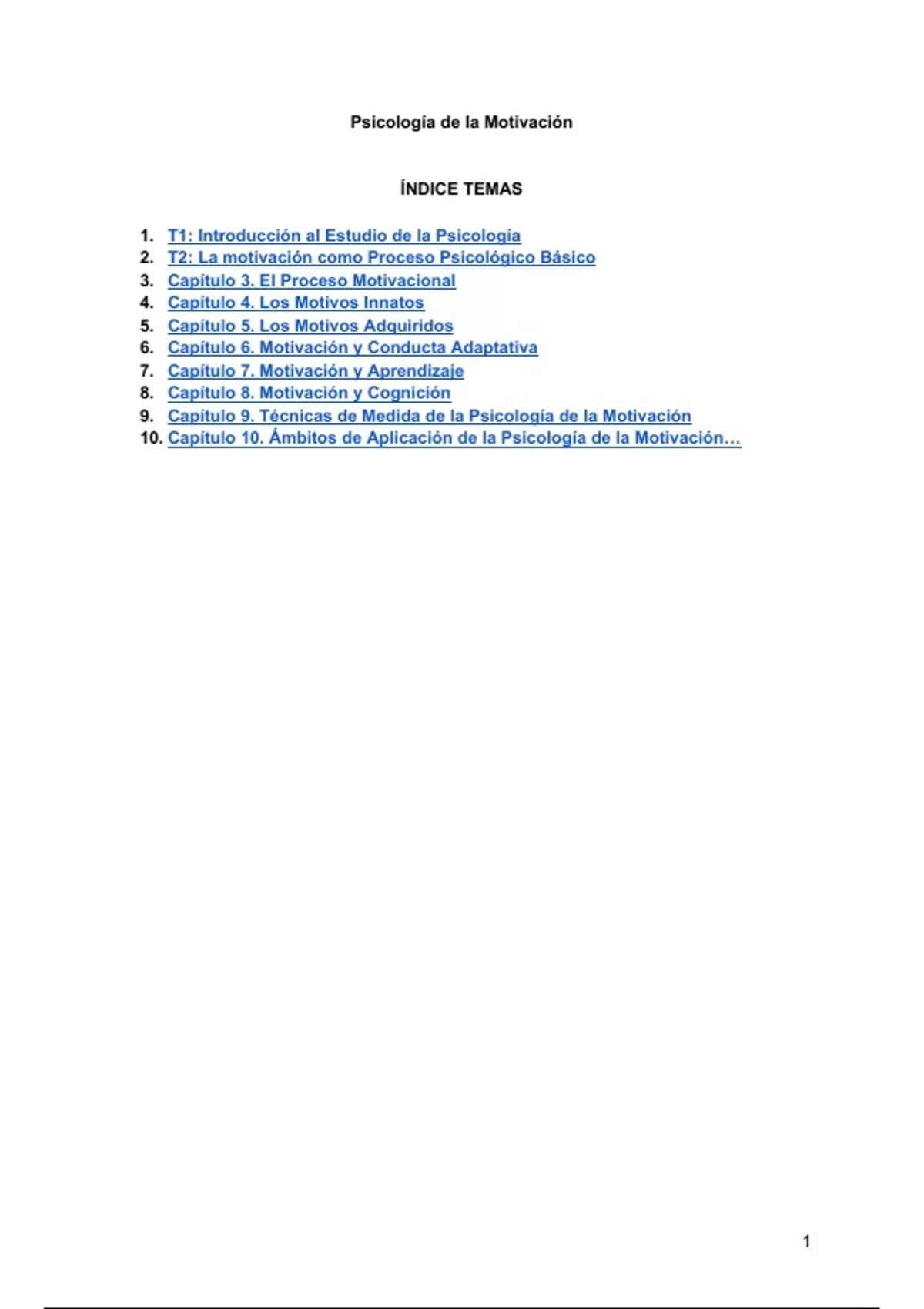 Psicología de la Motivación

ÍNDICE TEMAS

1. T1: Introducción al Estudio de la Psicología
2. T2: La motivación como Proceso Psicológico Básico
3. Capítulo 3. El Proceso Motivacional
4. Capítulo 4. Los Motivos Innatos
5. Capítulo 5. Los Motivos Adquiridos
6. Capítulo 6. Motivación y Conducta Adaptativa
7. Capítulo 7. Motivación y Aprendizaje
8. Capítulo 8. Motivación y Cognición
9. Capítulo 9. Técnicas de Medida de la Psicología de la Motivación
10. Capítulo 10. Ámbitos de Aplicación de la Psicología de la Motivación…

1